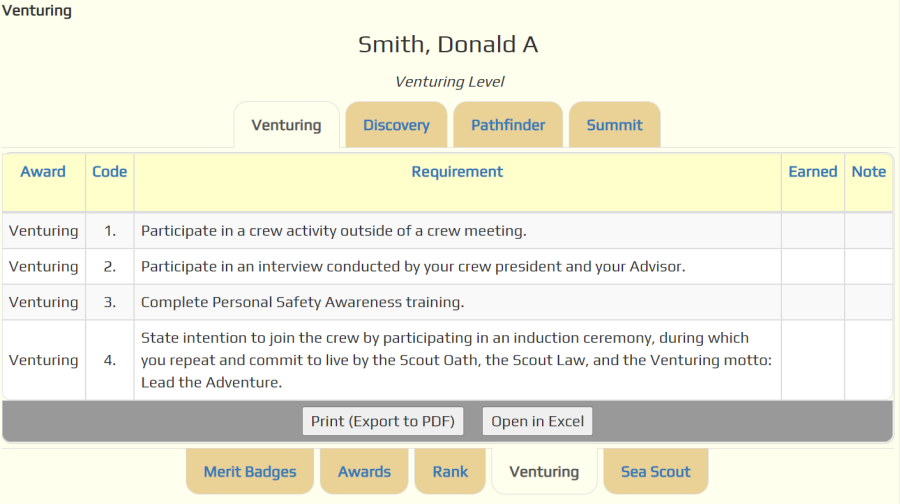 Venturing

Smith, Donald A

Venturing Level

Venturing Discovery Pathfinder Summit

| Award | Code | Requirement | Earned | Note |
|---|---|---|---|---|
| Venturing | 1. | Participate in a crew activity outside of a crew meeting. | | |
| Venturing | 2. | Participate in an interview conducted by your crew president and your Advisor. | | |
| Venturing | 3. | Complete Personal Safety Awareness training. | | |
| Venturing | 4. | State intention to join the crew by participating in an induction ceremony, during which you repeat and commit to live by the Scout Oath, the Scout Law, and the Venturing motto: Lead the Adventure. | | |

Print (Export to PDF) Open in Excel

Merit Badges Awards Rank Venturing Sea Scout